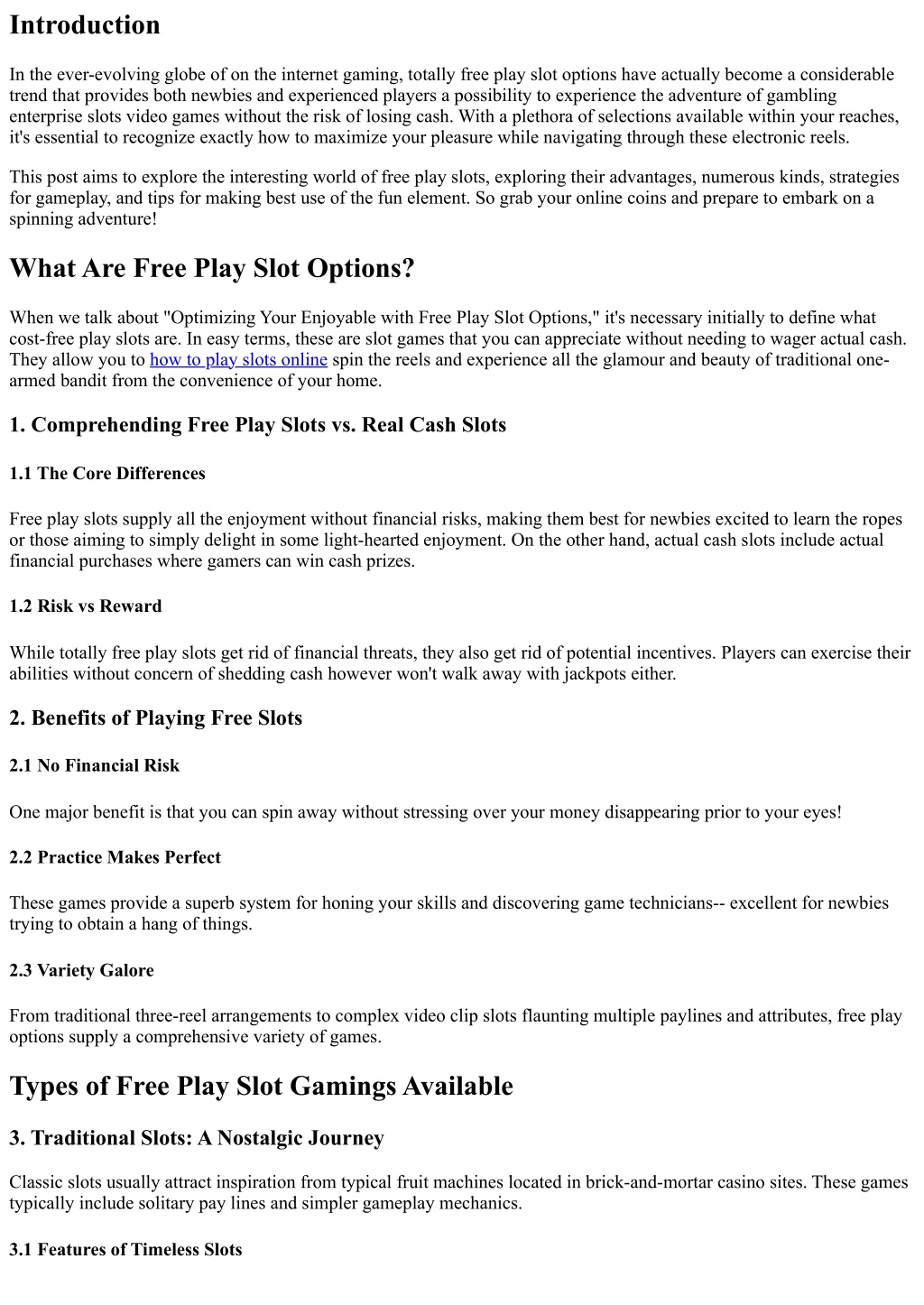 Introduction

In the ever-evolving globe of on the internet gaming, totally free play slot options have actually become a considerable trend that provides both newbies and experienced players a possibility to experience the adventure of gambling enterprise slots video games without the risk of losing cash. With a plethora of selections available within your reaches, it's essential to recognize exactly how to maximize your pleasure while navigating through these electronic reels.

This post aims to explore the interesting world of free play slots, exploring their advantages, numerous kinds, strategies for gameplay, and tips for making best use of the fun element. So grab your online coins and prepare to embark on a spinning adventure!

What Are Free Play Slot Options?

When we talk about "Optimizing Your Enjoyable with Free Play Slot Options," it's necessary initially to define what cost-free play slots are. In easy terms, these are slot games that you can appreciate without needing to wager actual cash. They allow you to how to play slots online spin the reels and experience all the glamour and beauty of traditional one-armed bandit from the convenience of your home.

1. Comprehending Free Play Slots vs. Real Cash Slots

1.1 The Core Differences

Free play slots supply all the enjoyment without financial risks, making them best for newbies excited to learn the ropes or those aiming to simply delight in some light-hearted enjoyment. On the other hand, actual cash slots include actual financial purchases where gamers can win cash prizes.

1.2 Risk vs Reward

While totally free play slots get rid of financial threats, they also get rid of potential incentives. Players can exercise their abilities without concern of shedding cash however won't walk away with jackpots either.

2. Benefits of Playing Free Slots

2.1 No Financial Risk

One major benefit is that you can spin away without stressing over your money disappearing prior to your eyes!

2.2 Practice Makes Perfect

These games provide a superb system for honing your skills and discovering game technicians-- excellent for newbies trying to obtain a hang of things.

2.3 Variety Galore

From traditional three-reel arrangements to complex video clip slots flaunting multiple paylines and attributes, free play options supply a comprehensive variety of games.

Types of Free Play Slot Gamings Available

3. Traditional Slots: A Nostalgic Journey

Classic slots usually attract inspiration from typical fruit machines located in brick-and-mortar casino sites. These games typically include solitary pay lines and simpler gameplay mechanics.

3.1 Features of Timeless Slots